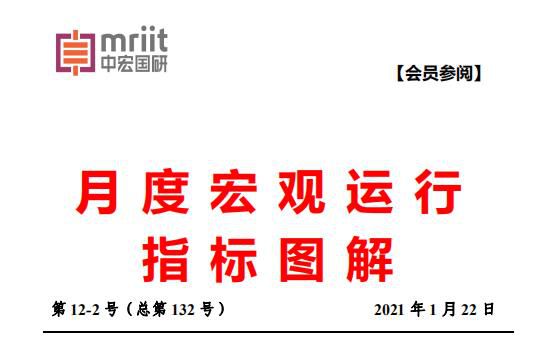 mriit
中宏国研

【会员参阅】

月度宏观运行
指标图解

第 12-2 号（总第 132 号）

2021 年 1 月 22 日